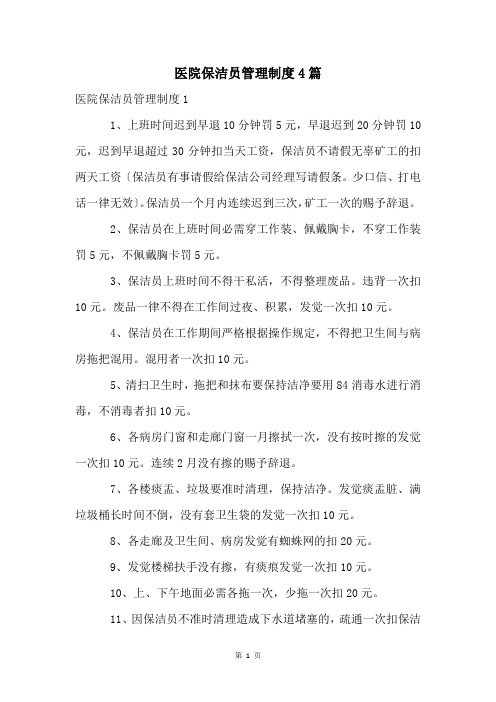 医院保洁员管理制度4篇

医院保洁员管理制度1

1、上班时间迟到早退10分钟罚5元，早退迟到20分钟罚10元，迟到早退超过30分钟扣当天工资，保洁员不请假无辜矿工的扣两天工资〔保洁员有事请假给保洁公司经理写请假条。少口信、打电话一律无效〕。保洁员一个月内连续迟到三次，矿工一次的赐予辞退。

2、保洁员在上班时间必需穿工作装、佩戴胸卡，不穿工作装罚5元，不佩戴胸卡罚5元。

3、保洁员上班时间不得干私活，不得整理废品。违背一次扣10元。废品一律不得在工作间过夜、积累，发觉一次扣10元。

4、保洁员在工作期间严格根据操作规定，不得把卫生间与病房拖把混用。混用者一次扣10元。

5、清扫卫生时，拖把和抹布要保持洁净要用84消毒水进行消毒，不消毒者扣10元。

6、各病房门窗和走廊门窗一月擦拭一次，没有按时擦的发觉一次扣10元。连续2月没有擦的赐予辞退。

7、各楼痰盂、垃圾要准时清理，保持洁净。发觉痰盂脏、满垃圾桶长时间不倒，没有套卫生袋的发觉一次扣10元。

8、各走廊及卫生间、病房发觉有蜘蛛网的扣20元。

9、发觉楼梯扶手没有擦，有痰痕发觉一次扣10元。

10、上、下午地面必需各拖一次，少拖一次扣20元。

11、因保洁员不准时清理造成下水道堵塞的，疏通一次扣保洁

第 1 页